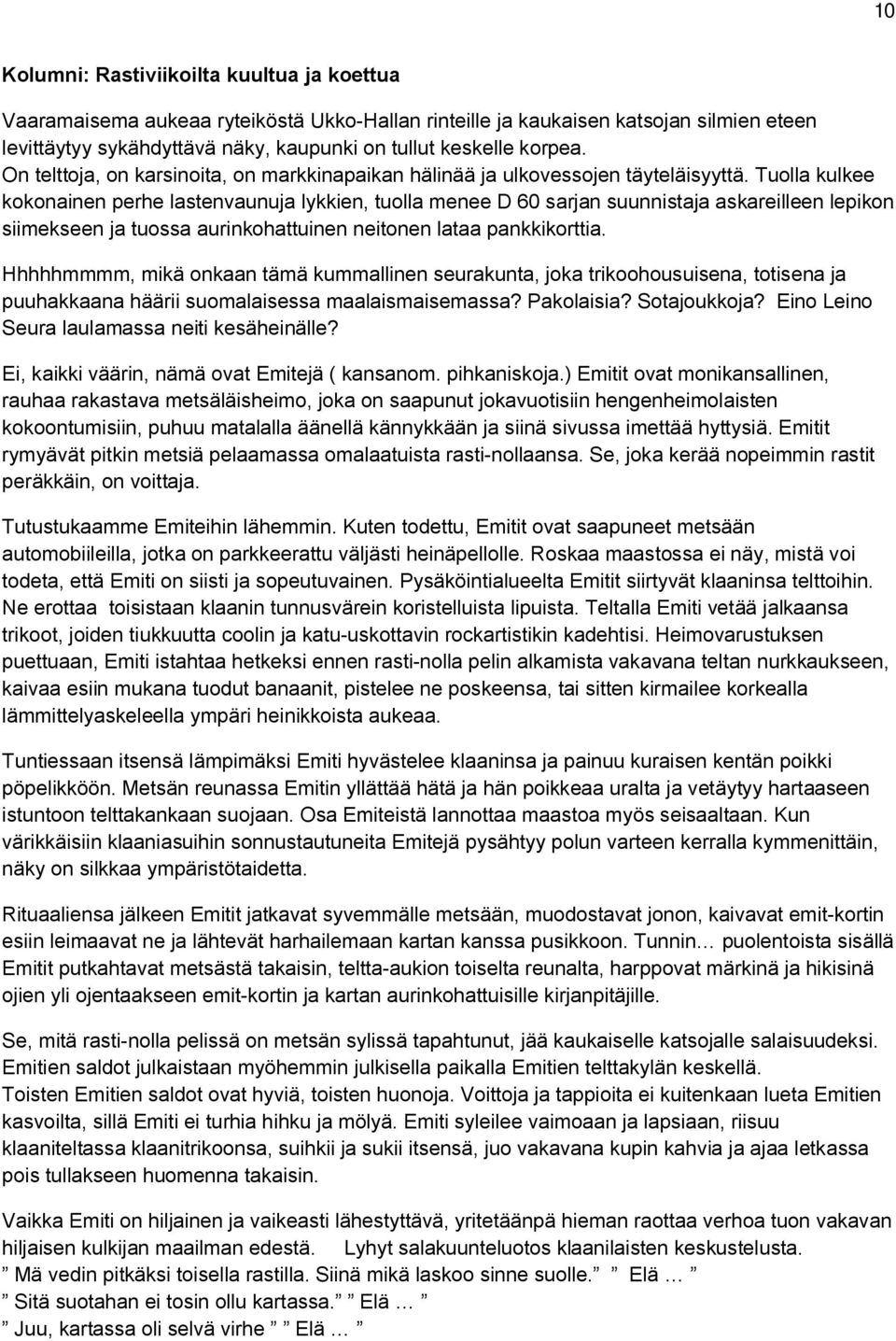 10

Kolumni: Rastiviikoilta kuultua ja koettua

Vaaramaisema aukeaa ryteiköstä Ukko-Hallan rinteille ja kaukaisen katsojan silmien eteen levittäytyy sykähdyttävä näky, kaupunki on tullut keskelle korpea.
On telttoja, on karsinoita, on markkinapaikan hälinää ja ulkovessojen täyteläisyyttä. Tuolla kulkee kokonainen perhe lastenvaunuja lykkien, tuolla menee D 60 sarjan suunnistaja askareilleen lepikon siimekseen ja tuossa aurinkohattuinen neitonen lataa pankkikorttia.

Hhhhhmmmm, mikä onkaan tämä kummallinen seurakunta, joka trikoohousuisena, totisena ja puuhakkaana häärii suomalaisessa maalaismaisemassa? Pakolaisia? Sotajoukkoja? Eino Leino Seura laulamassa neiti kesäheinälle?

Ei, kaikki väärin, nämä ovat Emitejä ( kansanom. pihkaniskoja.) Emitit ovat monikansallinen, rauhaa rakastava metsäläisheimo, joka on saapunut jokavuotisiin hengenheimolaisten kokoontumisiin, puhuu matalalla äänellä kännykkään ja siinä sivussa imettää hyttysiä. Emitit rymyävät pitkin metsiä pelaamassa omalaatuista rasti-nollaansa. Se, joka kerää nopeimmin rastit peräkkäin, on voittaja.

Tutustukaamme Emiteihin lähemmin. Kuten todettu, Emitit ovat saapuneet metsään automobiileilla, jotka on parkkeerattu väljästi heinäpellolle. Roskaa maastossa ei näy, mistä voi todeta, että Emiti on siisti ja sopeutuvainen. Pysäköintialueelta Emitit siirtyvät klaaninsa telttoihin. Ne erottaa toisistaan klaanin tunnusvärein koristelluista lipuista. Teltalla Emiti vetää jalkaansa trikoot, joiden tiukkuutta coolin ja katu-uskottavin rockartistikin kadehtisi. Heimovarustuksen puettuaan, Emiti istahtaa hetkeksi ennen rasti-nolla pelin alkamista vakavana teltan nurkkaukseen, kaivaa esiin mukana tuodut banaanit, pistelee ne poskeensa, tai sitten kirmailee korkealla lämmittelyaskeleella ympäri heinikkoista aukeaa.

Tuntiessaan itsensä lämpimäksi Emiti hyvästelee klaaninsa ja painuu kuraisen kentän poikki pöpelikköön. Metsän reunassa Emitin yllättää hätä ja hän poikkeaa uralta ja vetäytyy hartaaseen istuntoon telttakankaan suojaan. Osa Emiteistä lannottaa maastoa myös seisaaltaan. Kun värikkäisiin klaaniasuihin sonnustautuneita Emitejä pysähtyy polun varteen kerralla kymmenittäin, näky on silkkaa ympäristötaidetta.

Rituaaliensa jälkeen Emitit jatkavat syvemmälle metsään, muodostavat jonon, kaivavat emit-kortin esiin leimaavat ne ja lähtevät harhailemaan kartan kanssa pusikkoon. Tunnin… puolentoista sisällä Emitit putkahtavat metsästä takaisin, teltta-aukion toiselta reunalta, harppovat märkinä ja hikisinä ojien yli ojentaakseen emit-kortin ja kartan aurinkohattuisille kirjanpitäjille.

Se, mitä rasti-nolla pelissä on metsän sylissä tapahtunut, jää kaukaiselle katsojalle salaisuudeksi. Emitien saldot julkaistaan myöhemmin julkisella paikalla Emitien telttakylän keskellä.
Toisten Emitien saldot ovat hyviä, toisten huonoja. Voittoja ja tappioita ei kuitenkaan lueta Emitien kasvoilta, sillä Emiti ei turhia hihku ja mölyä. Emiti syleilee vaimoaan ja lapsiaan, riisuu klaaniteltassa klaanitrikoonsa, suihkii ja sukii itsensä, juo vakavana kupin kahvia ja ajaa letkassa pois tullakseen huomenna takaisin.

Vaikka Emiti on hiljainen ja vaikeasti lähestyttävä, yritetäänpä hieman raottaa verhoa tuon vakavan hiljaisen kulkijan maailman edestä. Lyhyt salakuunteluotos klaanilaisten keskustelusta.
” Mä vedin pitkäksi toisella rastilla. Siinä mikä laskoo sinne suolle.” ” Elä … ”
” Sitä suotahan ei tosin ollu kartassa.” ” Elä … ”
” Juu, kartassa oli selvä virhe ” ” Elä … ”